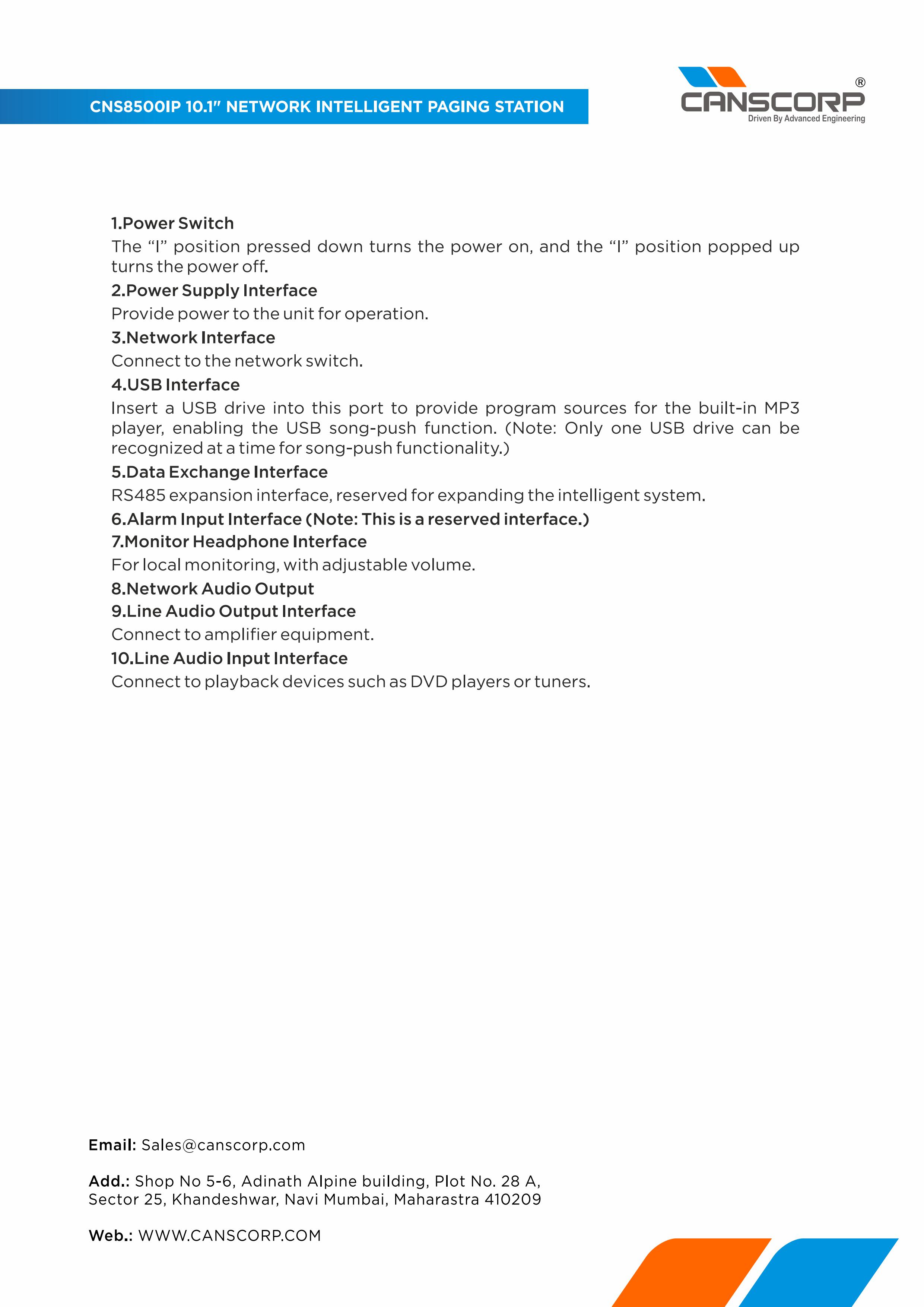 CNS8500IP 10.1" NETWORK INTELLIGENT PAGING STATION

CANSCORP®
Driven By Advanced Engineering

1.Power Switch

The "I" position pressed down turns the power on, and the "I" position popped up turns the power off.

2.Power Supply Interface

Provide power to the unit for operation.

3.Network Interface

Connect to the network switch.

4.USB Interface

Insert a USB drive into this port to provide program sources for the built-in MP3 player, enabling the USB song-push function. (Note: Only one USB drive can be recognized at a time for song-push functionality.)

5.Data Exchange Interface

RS485 expansion interface, reserved for expanding the intelligent system.

6.Alarm Input Interface (Note: This is a reserved interface.)

7.Monitor Headphone Interface

For local monitoring, with adjustable volume.

8.Network Audio Output

9.Line Audio Output Interface

Connect to amplifier equipment.

10.Line Audio Input Interface

Connect to playback devices such as DVD players or tuners.

Email: Sales@canscorp.com

Add.: Shop No 5-6, Adinath Alpine building, Plot No. 28 A,
Sector 25, Khandeshwar, Navi Mumbai, Maharastra 410209

Web.: WWW.CANSCORP.COM